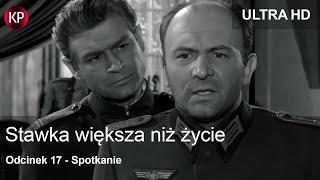 KP

ULTRA HD

Stawka większa niż życie

Odcinek 17 - Spotkanie